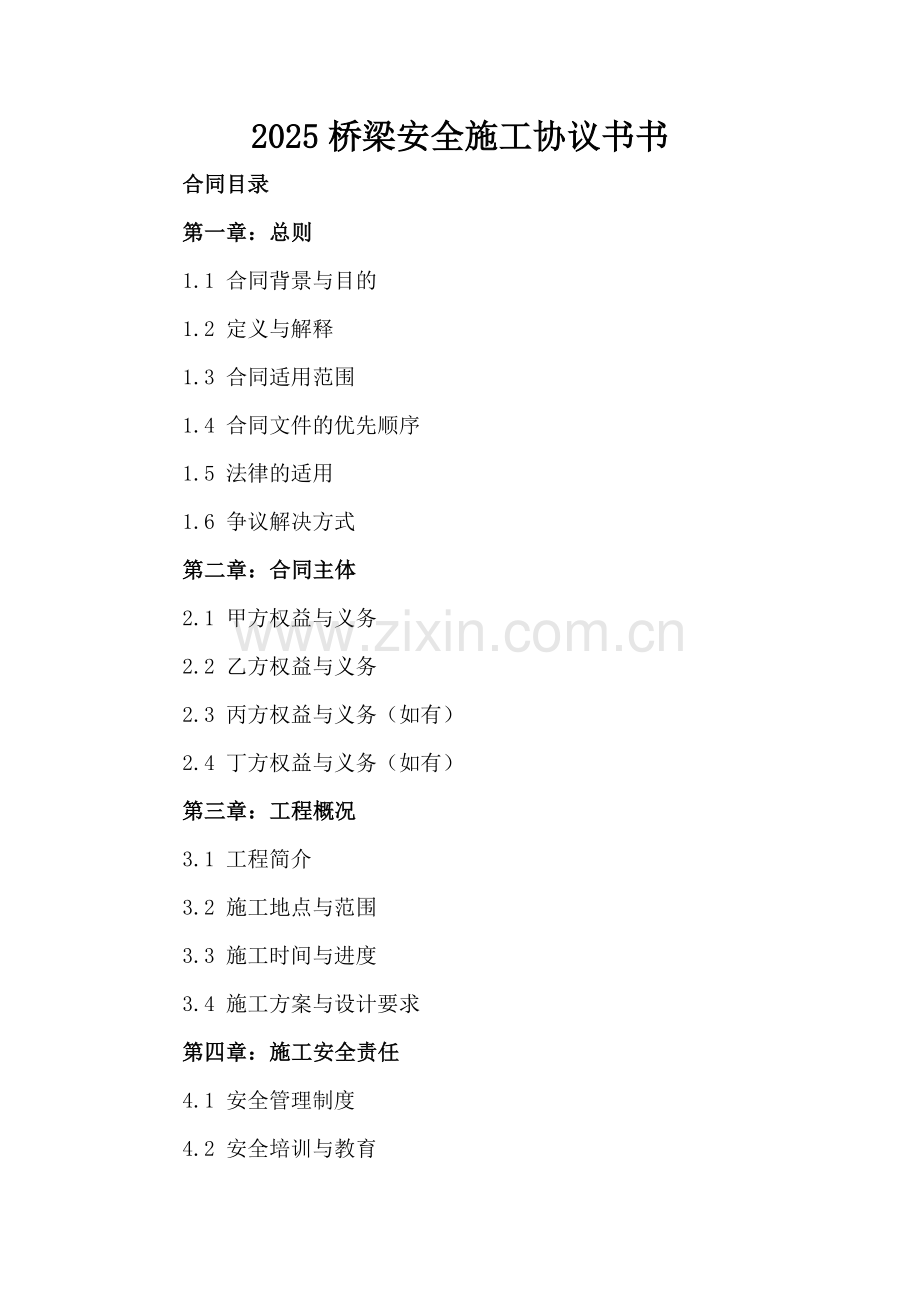 2025桥梁安全施工协议书书

合同目录

第一章：总则

1.1 合同背景与目的

1.2 定义与解释

1.3 合同适用范围

1.4 合同文件的优先顺序

1.5 法律的适用

1.6 争议解决方式

第二章：合同主体

2.1 甲方权益与义务

2.2 乙方权益与义务

2.3 丙方权益与义务（如有）

2.4 丁方权益与义务（如有）

第三章：工程概况

3.1 工程简介

3.2 施工地点与范围

3.3 施工时间与进度

3.4 施工方案与设计要求

第四章：施工安全责任

4.1 安全管理制度

4.2 安全培训与教育

www.zixin.com.cn